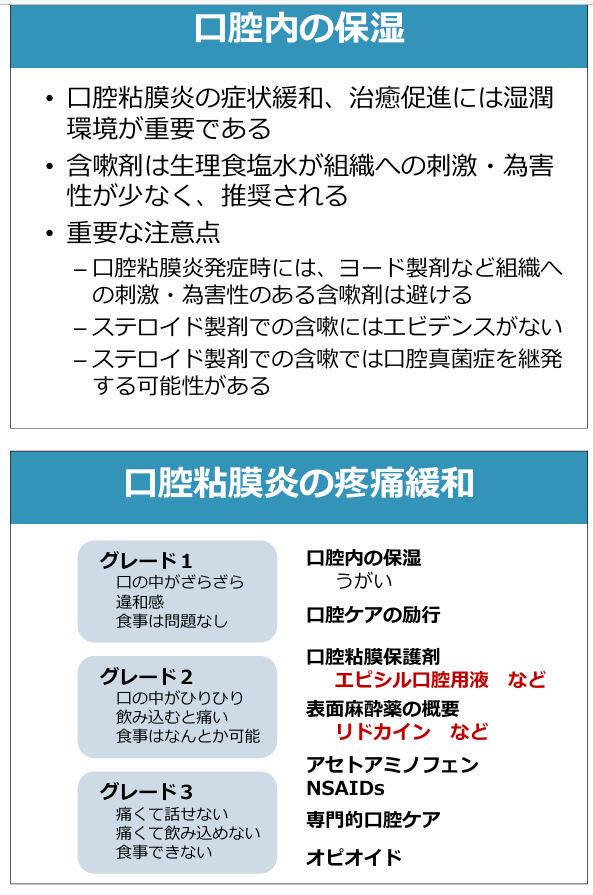 口腔内の保湿

• 口腔粘膜炎の症状緩和、治癒促進には湿潤環境が重要である
• 含嗽剤は生理食塩水が組織への刺激・為害性が少なく、推奨される
• 重要な注意点
– 口腔粘膜炎発症時には、ヨード製剤など組織への刺激・為害性のある含嗽剤は避ける
– ステロイド製剤での含嗽にはエビデンスがない
– ステロイド製剤での含嗽では口腔真菌症を継発する可能性がある

口腔粘膜炎の疼痛緩和

グレード１
口の中がざらざら
違和感
食事は問題なし

グレード２
口の中がひりひり
飲み込むと痛い
食事はなんとか可能

グレード３
痛くて話せない
痛くて飲み込めない
食事できない

口腔内の保湿
うがい

口腔ケアの励行

口腔粘膜保護剤
エピシル口腔用液　など

表面麻酔薬の概要
リドカイン　など

アセトアミノフェン
NSAIDs

専門的口腔ケア

オピオイド